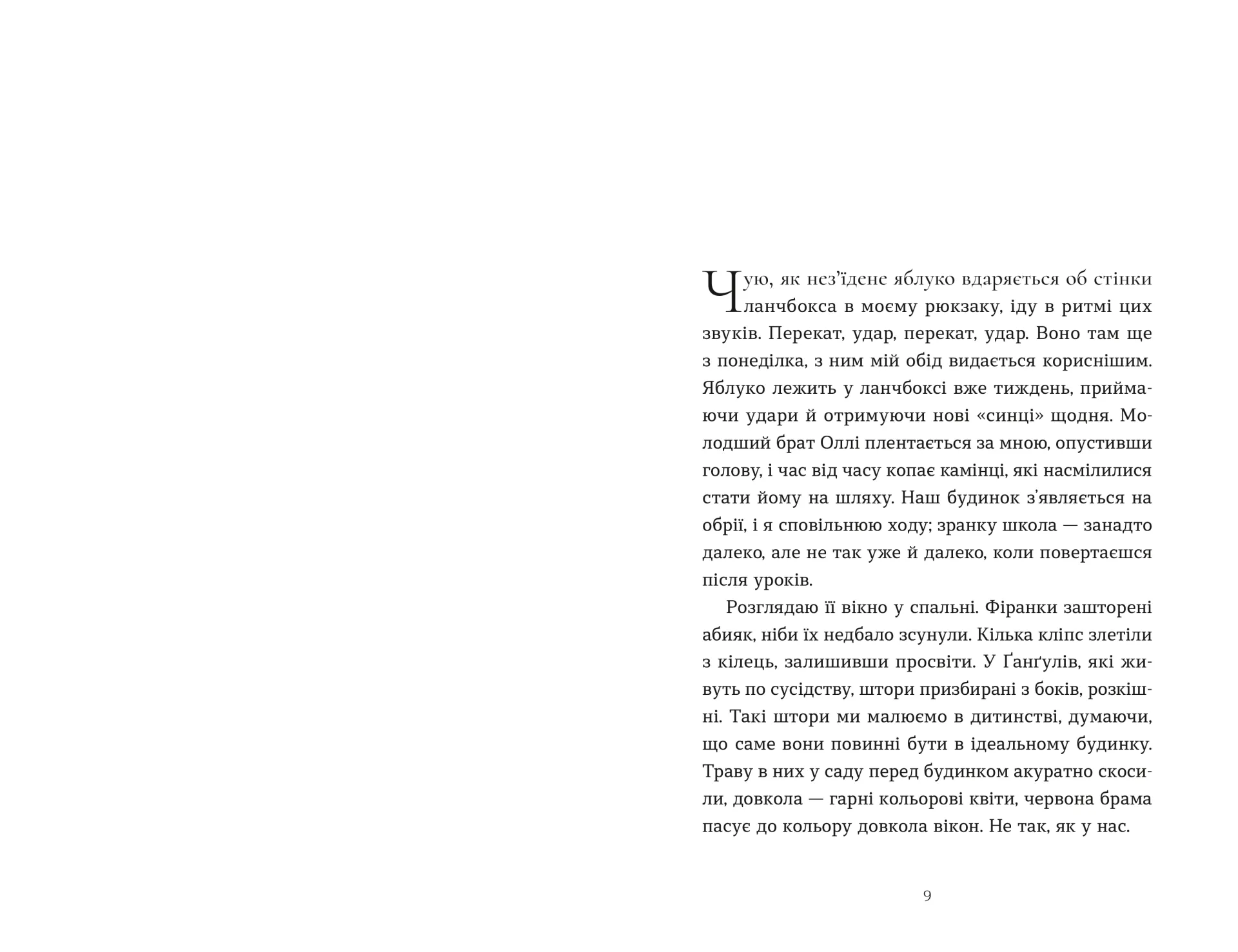 Чую, як нез'їдене яблуко вдаряється об стінки ланчбокса в моєму рюкзаку, іду в ритмі цих звуків. Перекат, удар, перекат, удар. Воно там ще з понеділка, з ним мій обід видається кориснішим. Яблуко лежить у ланчбоксі вже тиждень, приймаючи удари й отримуючи нові «синці» щодня. Молодший брат Оллі плентається за мною, опустивши голову, і час від часу копає камінці, які насмілилися стати йому на шляху. Наш будинок з'являється на обрії, і я сповільнюю ходу; зранку школа — занадто далеко, але не так уже й далеко, коли повертаєшся після уроків.

Розглядаю її вікно у спальні. Фіранки зашторені абияк, ніби їх недбало зсунули. Кілька кліпс злетіли з кілець, залишивши просвіти. У Ґанґулів, які живуть по сусідству, штори призбирані з боків, розкішні. Такі штори ми малюємо в дитинстві, думаючи, що саме вони повинні бути в ідеальному будинку. Траву в них у саду перед будинком акуратно скосили, довкола — гарні кольорові квіти, червона брама пасує до кольору довкола вікон. Не так, як у нас.

9